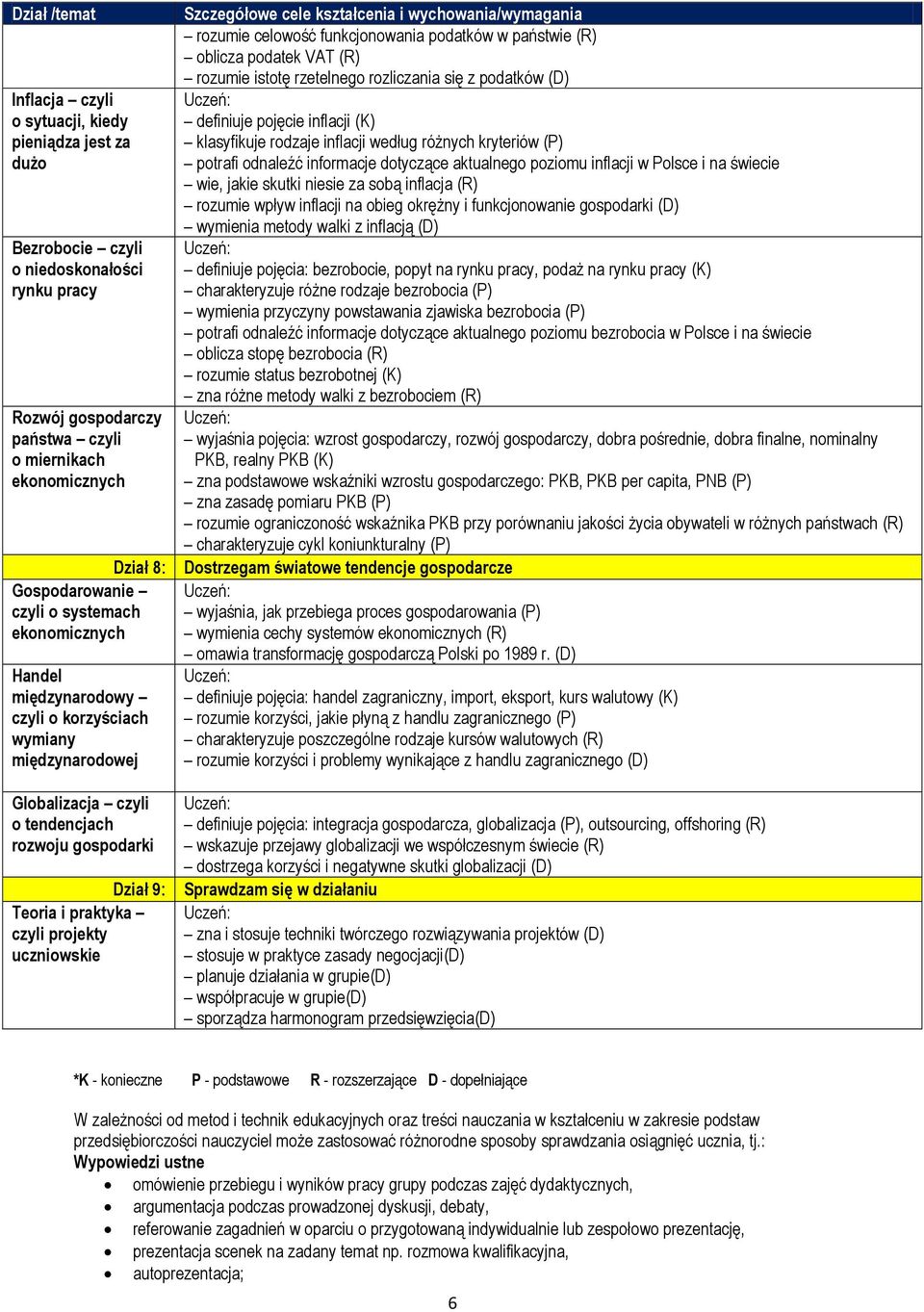 | Dział /temat | Szczegółowe cele kształcenia i wychowania/wymagania |
|---|---|
| | – rozumie celowość funkcjonowania podatków w państwie (R) – oblicza podatek VAT (R) – rozumie istotę rzetelnego rozliczania się z podatków (D) |
| Inflacja – czyli o sytuacji, kiedy pieniądza jest za dużo | Uczeń: – definiuje pojęcie inflacji (K) – klasyfikuje rodzaje inflacji według różnych kryteriów (P) – potrafi odnaleźć informacje dotyczące aktualnego poziomu inflacji w Polsce i na świecie – wie, jakie skutki niesie za sobą inflacja (R) – rozumie wpływ inflacji na obieg okrężny i funkcjonowanie gospodarki (D) – wymienia metody walki z inflacją (D) |
| Bezrobocie – czyli o niedoskonałości rynku pracy | Uczeń: – definiuje pojęcia: bezrobocie, popyt na rynku pracy, podaż na rynku pracy (K) – charakteryzuje różne rodzaje bezrobocia (P) – wymienia przyczyny powstawania zjawiska bezrobocia (P) – potrafi odnaleźć informacje dotyczące aktualnego poziomu bezrobocia w Polsce i na świecie – oblicza stopę bezrobocia (R) – rozumie status bezrobotnej (K) – zna różne metody walki z bezrobociem (R) |
| Rozwój gospodarczy państwa – czyli o miernikach ekonomicznych | Uczeń: – wyjaśnia pojęcia: wzrost gospodarczy, rozwój gospodarczy, dobra pośrednie, dobra finalne, nominalny PKB, realny PKB (K) – zna podstawowe wskaźniki wzrostu gospodarczego: PKB, PKB per capita, PNB (P) – zna zasadę pomiaru PKB (P) – rozumie ograniczoność wskaźnika PKB przy porównaniu jakości życia obywateli w różnych państwach (R) – charakteryzuje cykl koniunkturalny (P) |
| Dział 8: | Dostrzegam światowe tendencje gospodarcze |
| Gospodarowanie – czyli o systemach ekonomicznych | Uczeń: – wyjaśnia, jak przebiega proces gospodarowania (P) – wymienia cechy systemów ekonomicznych (R) – omawia transformację gospodarczą Polski po 1989 r. (D) |
| Handel międzynarodowy – czyli o korzyściach wymiany międzynarodowej | Uczeń: – definiuje pojęcia: handel zagraniczny, import, eksport, kurs walutowy (K) – rozumie korzyści, jakie płyną z handlu zagranicznego (P) – charakteryzuje poszczególne rodzaje kursów walutowych (R) – rozumie korzyści i problemy wynikające z handlu zagranicznego (D) |
| Globalizacja – czyli o tendencjach rozwoju gospodarki | Uczeń: – definiuje pojęcia: integracja gospodarcza, globalizacja (P), outsourcing, offshoring (R) – wskazuje przejawy globalizacji we współczesnym świecie (R) – dostrzega korzyści i negatywne skutki globalizacji (D) |
| Dział 9: | Sprawdzam się w działaniu |
| Teoria i praktyka – czyli projekty uczniowskie | Uczeń: – zna i stosuje techniki twórczego rozwiązywania projektów (D) – stosuje w praktyce zasady negocjacji(D) – planuje działania w grupie(D) – współpracuje w grupie(D) – sporządza harmonogram przedsięwzięcia(D) |

*K - konieczne P - podstawowe R - rozszerzające D - dopełniające

W zależności od metod i technik edukacyjnych oraz treści nauczania w kształceniu w zakresie podstaw przedsiębiorczości nauczyciel może zastosować różnorodne sposoby sprawdzania osiągnięć ucznia, tj.:
Wypowiedzi ustne
• omówienie przebiegu i wyników pracy grupy podczas zajęć dydaktycznych,
• argumentacja podczas prowadzonej dyskusji, debaty,
• referowanie zagadnień w oparciu o przygotowaną indywidualnie lub zespołowo prezentację,
• prezentacja scenek na zadany temat np. rozmowa kwalifikacyjna,
• autoprezentacja;

6